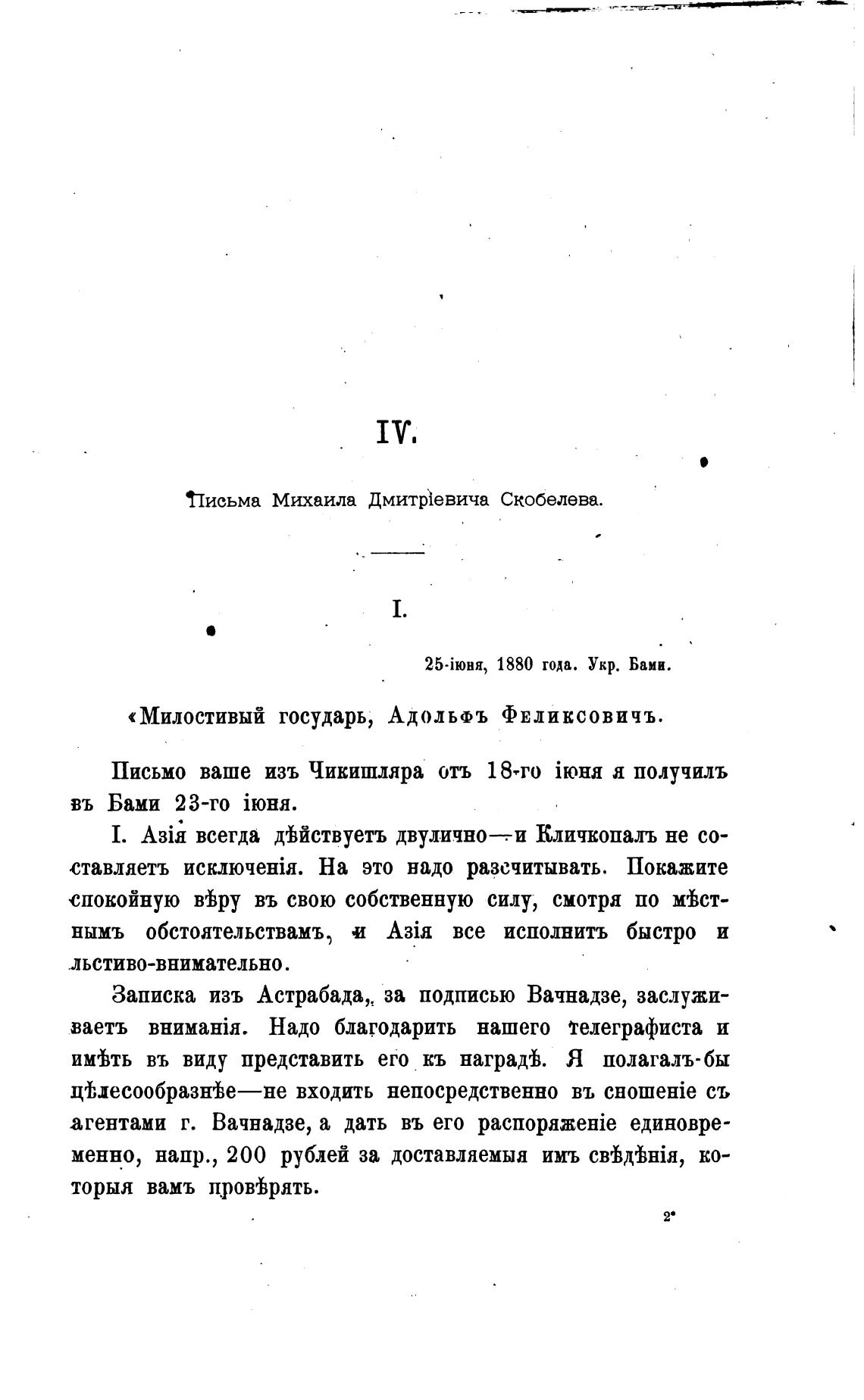 IV.

Письма Михаила Дмитріевича Скобелева.

I.

25-іюня, 1880 года. Укр. Бами.

«Милостивый государь, Адольфъ Феликсовичъ.

Письмо ваше изъ Чикишляра отъ 18-го іюня я получилъ въ Бами 23-го іюня.

I. Азія всегда дѣйствуетъ двулично—и Кличкопалъ не составляетъ исключенія. На это надо разсчитывать. Покажите спокойную вѣру въ свою собственную силу, смотря по мѣстнымъ обстоятельствамъ, и Азія все исполнитъ быстро и льстиво-внимательно.

Записка изъ Астрабада, за подписью Вачнадзе, заслуживаетъ вниманія. Надо благодарить нашего телеграфиста и имѣть въ виду представить его къ наградѣ. Я полагалъ-бы цѣлесообразнѣе—не входить непосредственно въ сношеніе съ агентами г. Вачнадзе, а дать въ его распоряженіе единовременно, напр., 200 рублей за доставляемыя имъ свѣдѣнія, которыя вамъ провѣрять.

2*